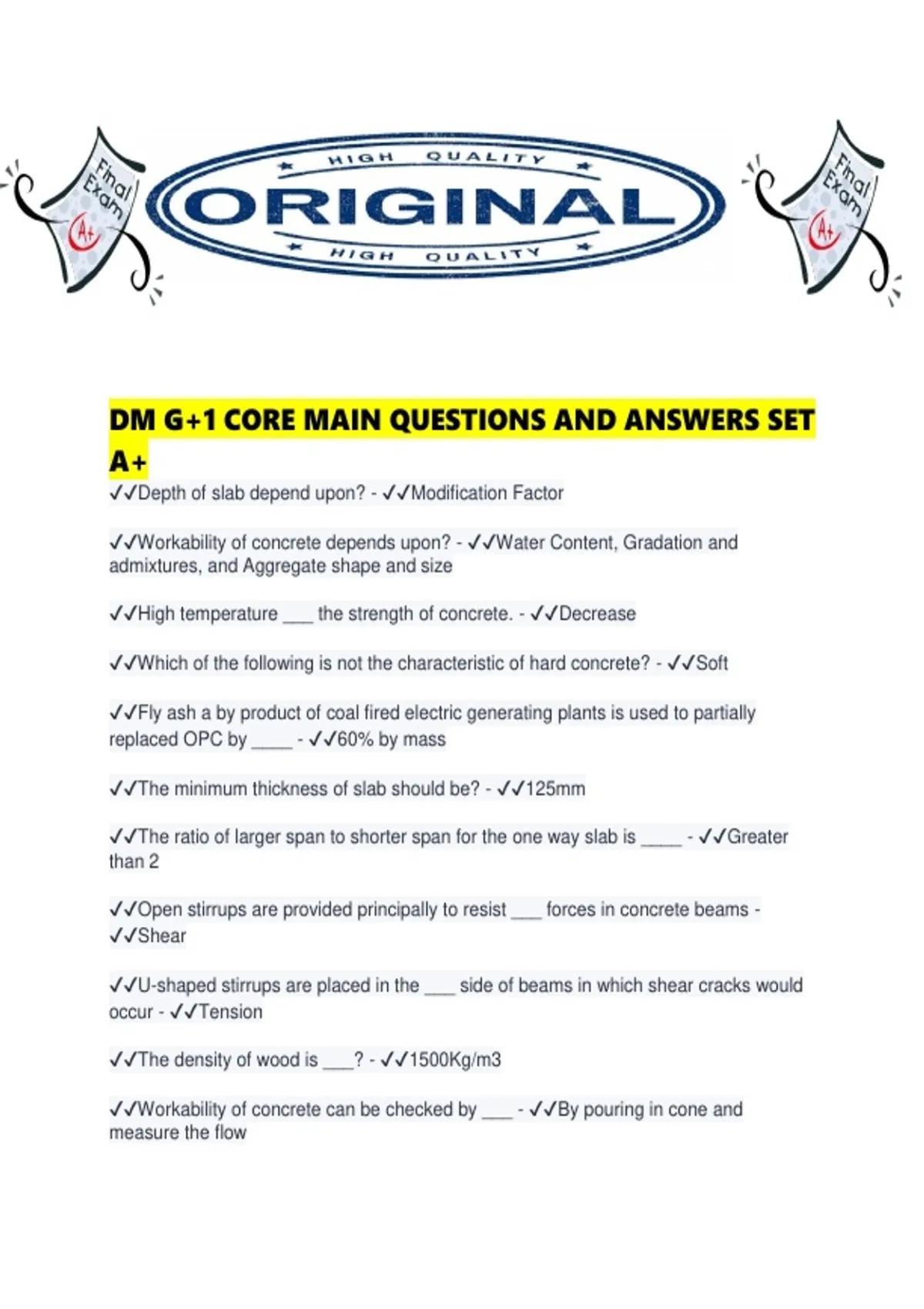 Final Exam A+

HIGH QUALITY
ORIGINAL
HIGH QUALITY

Final Exam A+

DM G+1 CORE MAIN QUESTIONS AND ANSWERS SET A+

✓✓Depth of slab depend upon? - ✓✓Modification Factor

✓✓Workability of concrete depends upon? - ✓✓Water Content, Gradation and admixtures, and Aggregate shape and size

✓✓High temperature ___ the strength of concrete. - ✓✓Decrease

✓✓Which of the following is not the characteristic of hard concrete? - ✓✓Soft

✓✓Fly ash a by product of coal fired electric generating plants is used to partially replaced OPC by ____ - ✓✓60% by mass

✓✓The minimum thickness of slab should be? - ✓✓125mm

✓✓The ratio of larger span to shorter span for the one way slab is ____ - ✓✓Greater than 2

✓✓Open stirrups are provided principally to resist ___ forces in concrete beams - ✓✓Shear

✓✓U-shaped stirrups are placed in the ___ side of beams in which shear cracks would occur - ✓✓Tension

✓✓The density of wood is ___? - ✓✓1500Kg/m3

✓✓Workability of concrete can be checked by ___ - ✓✓By pouring in cone and measure the flow